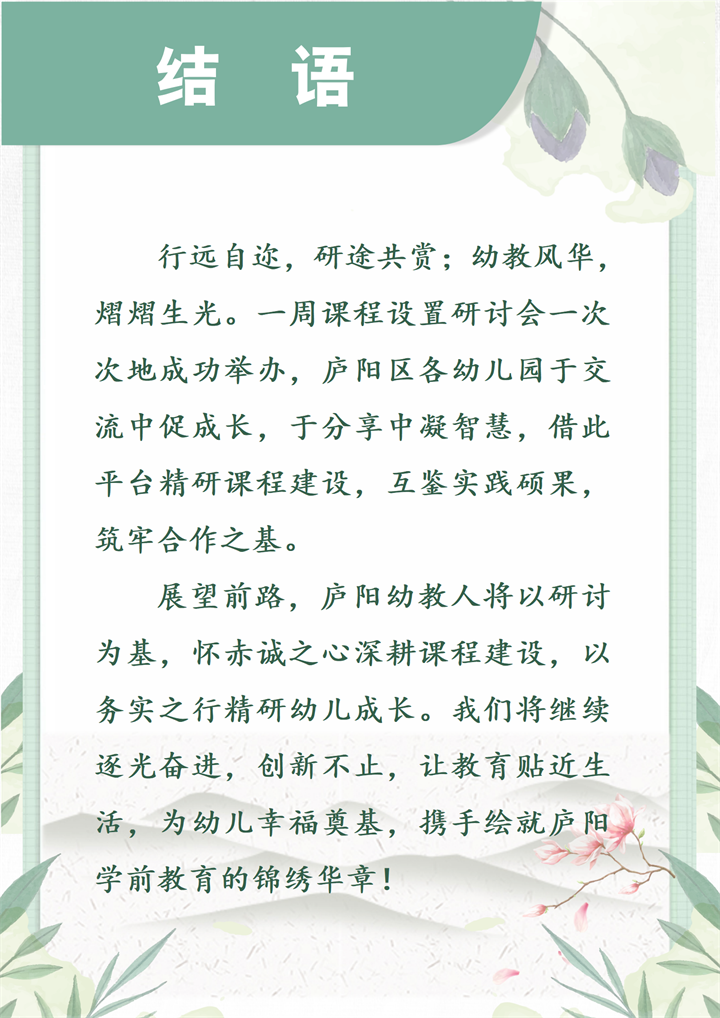 结 语

行远自迩，研途共赏；幼教风华，熠熠生光。一周课程设置研讨会一次次地成功举办，庐阳区各幼儿园于交流中促成长，于分享中凝智慧，借此平台精研课程建设，互鉴实践硕果，筑牢合作之基。

展望前路，庐阳幼教人将以研讨为基，怀赤诚之心深耕课程建设，以务实之行精研幼儿成长。我们将继续逐光奋进，创新不止，让教育贴近生活，为幼儿幸福奠基，携手绘就庐阳学前教育的锦绣华章！